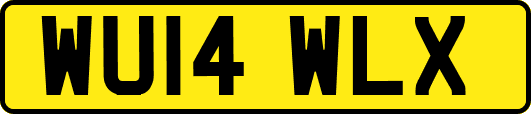 WU14 WLX